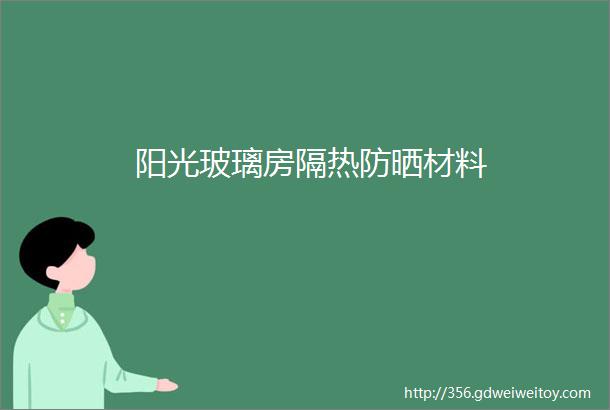 阳光玻璃房隔热防晒材料

http://356.gdweiweitoy.com